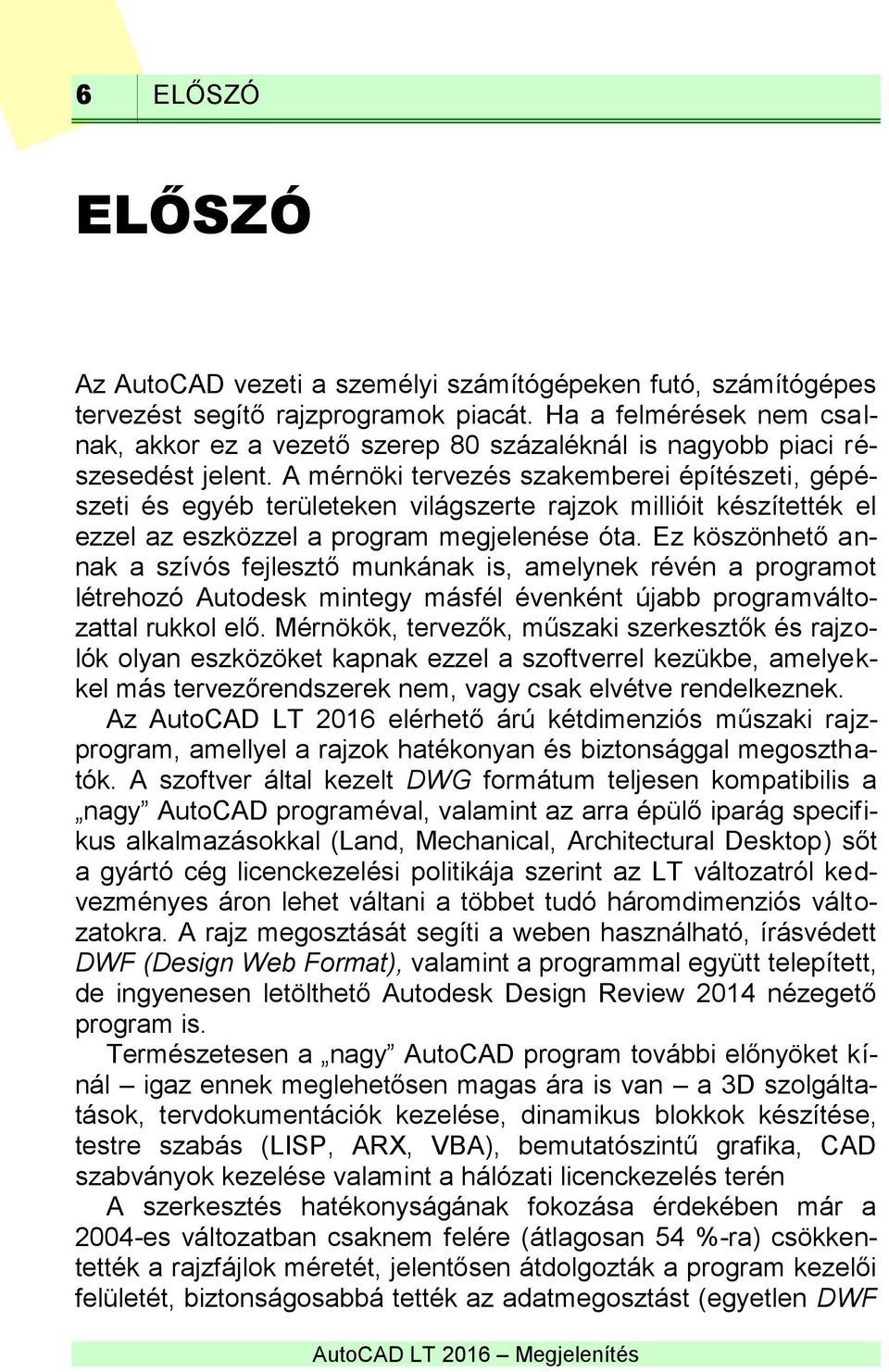 6 ELŐSZÓ

ELŐSZÓ

Az AutoCAD vezeti a személyi számítógépeken futó, számítógépes tervezést segítő rajzprogramok piacát. Ha a felmérések nem csalnak, akkor ez a vezető szerep 80 százaléknál is nagyobb piaci részesedést jelent. A mérnöki tervezés szakemberei építészeti, gépészeti és egyéb területeken világszerte rajzok millióit készítették el ezzel az eszközzel a program megjelenése óta. Ez köszönhető annak a szívós fejlesztő munkának is, amelynek révén a programot létrehozó Autodesk mintegy másfél évenként újabb programváltozattal rukkol elő. Mérnökök, tervezők, műszaki szerkesztők és rajzolók olyan eszközöket kapnak ezzel a szoftverrel kezükbe, amelyekkel más tervezőrendszerek nem, vagy csak elvétve rendelkeznek.
Az AutoCAD LT 2016 elérhető árú kétdimenziós műszaki rajzprogram, amellyel a rajzok hatékonyan és biztonsággal megoszthatók. A szoftver által kezelt DWG formátum teljesen kompatibilis a „nagy” AutoCAD programéval, valamint az arra épülő iparág specifikus alkalmazásokkal (Land, Mechanical, Architectural Desktop) sőt a gyártó cég licenckezelési politikája szerint az LT változatról kedvezményes áron lehet váltani a többet tudó háromdimenziós változatokra. A rajz megosztását segíti a weben használható, írásvédett DWF (Design Web Format), valamint a programmal együtt telepített, de ingyenesen letölthető Autodesk Design Review 2014 nézegető program is.
Természetesen a „nagy” AutoCAD program további előnyöket kínál – igaz ennek meglehetősen magas ára is van – a 3D szolgáltatások, tervdokumentációk kezelése, dinamikus blokkok készítése, testre szabás (LISP, ARX, VBA), bemutatószintű grafika, CAD szabványok kezelése valamint a hálózati licenckezelés terén
A szerkesztés hatékonyságának fokozása érdekében már a 2004-es változatban csaknem felére (átlagosan 54 %-ra) csökkentették a rajzfájlok méretét, jelentősen átdolgozták a program kezelői felületét, biztonságosabbá tették az adatmegosztást (egyetlen DWF

AutoCAD LT 2016 – Megjelenítés